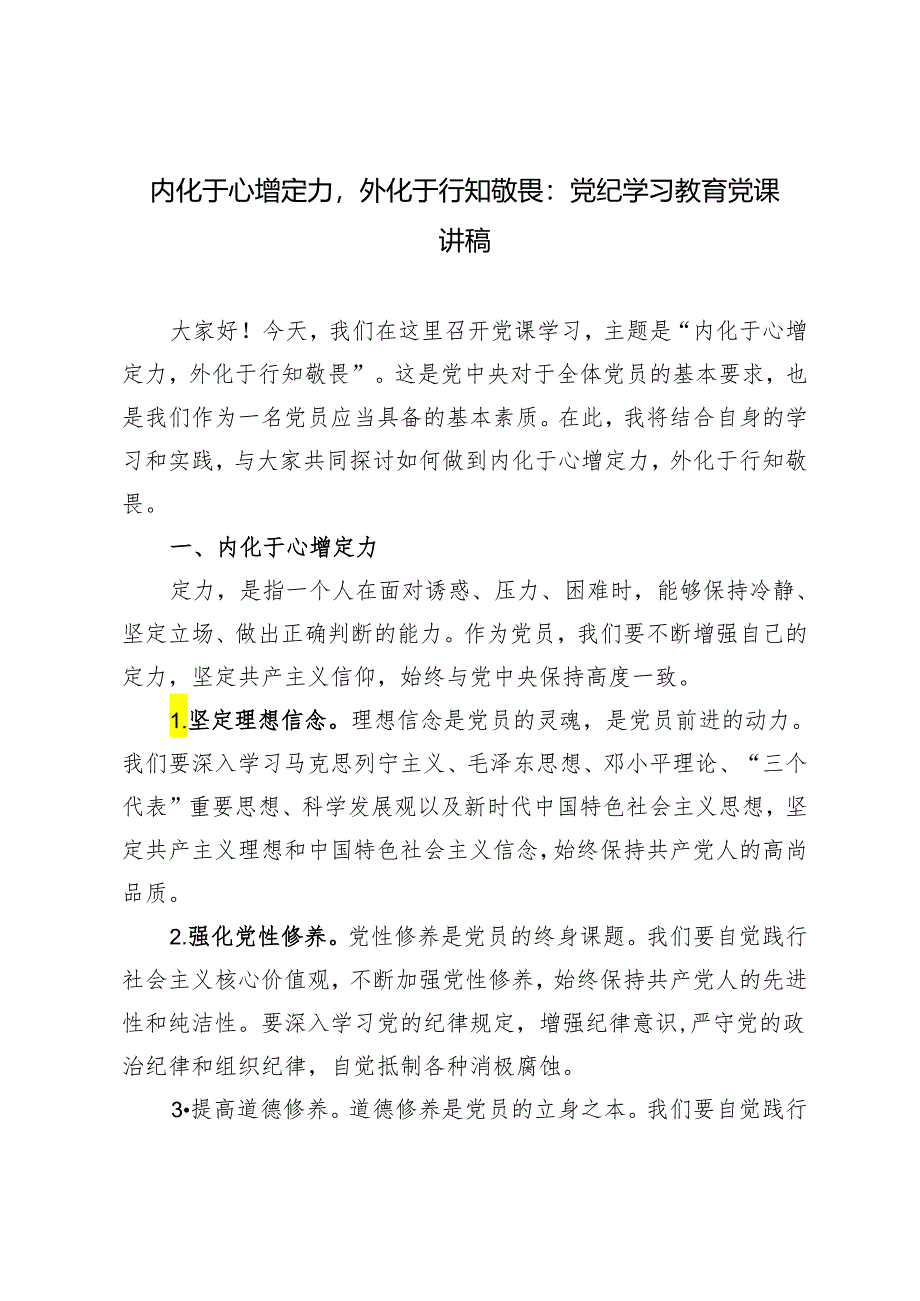 内化于心增定力，外化于行知敬畏：党纪学习教育党课讲稿

大家好！今天，我们在这里召开党课学习，主题是“内化于心增定力，外化于行知敬畏”。这是党中央对于全体党员的基本要求，也是我们作为一名党员应当具备的基本素质。在此，我将结合自身的学习和实践，与大家共同探讨如何做到内化于心增定力，外化于行知敬畏。

一、内化于心增定力

定力，是指一个人在面对诱惑、压力、困难时，能够保持冷静、坚定立场、做出正确判断的能力。作为党员，我们要不断增强自己的定力，坚定共产主义信仰，始终与党中央保持高度一致。

1.坚定理想信念。理想信念是党员的灵魂，是党员前进的动力。我们要深入学习马克思列宁主义、毛泽东思想、邓小平理论、“三个代表”重要思想、科学发展观以及新时代中国特色社会主义思想，坚定共产主义理想和中国特色社会主义信念，始终保持共产党人的高尚品质。

2.强化党性修养。党性修养是党员的终身课题。我们要自觉践行社会主义核心价值观，不断加强党性修养，始终保持共产党人的先进性和纯洁性。要深入学习党的纪律规定，增强纪律意识，严守党的政治纪律和组织纪律，自觉抵制各种消极腐蚀。

3•提高道德修养。道德修养是党员的立身之本。我们要自觉践行